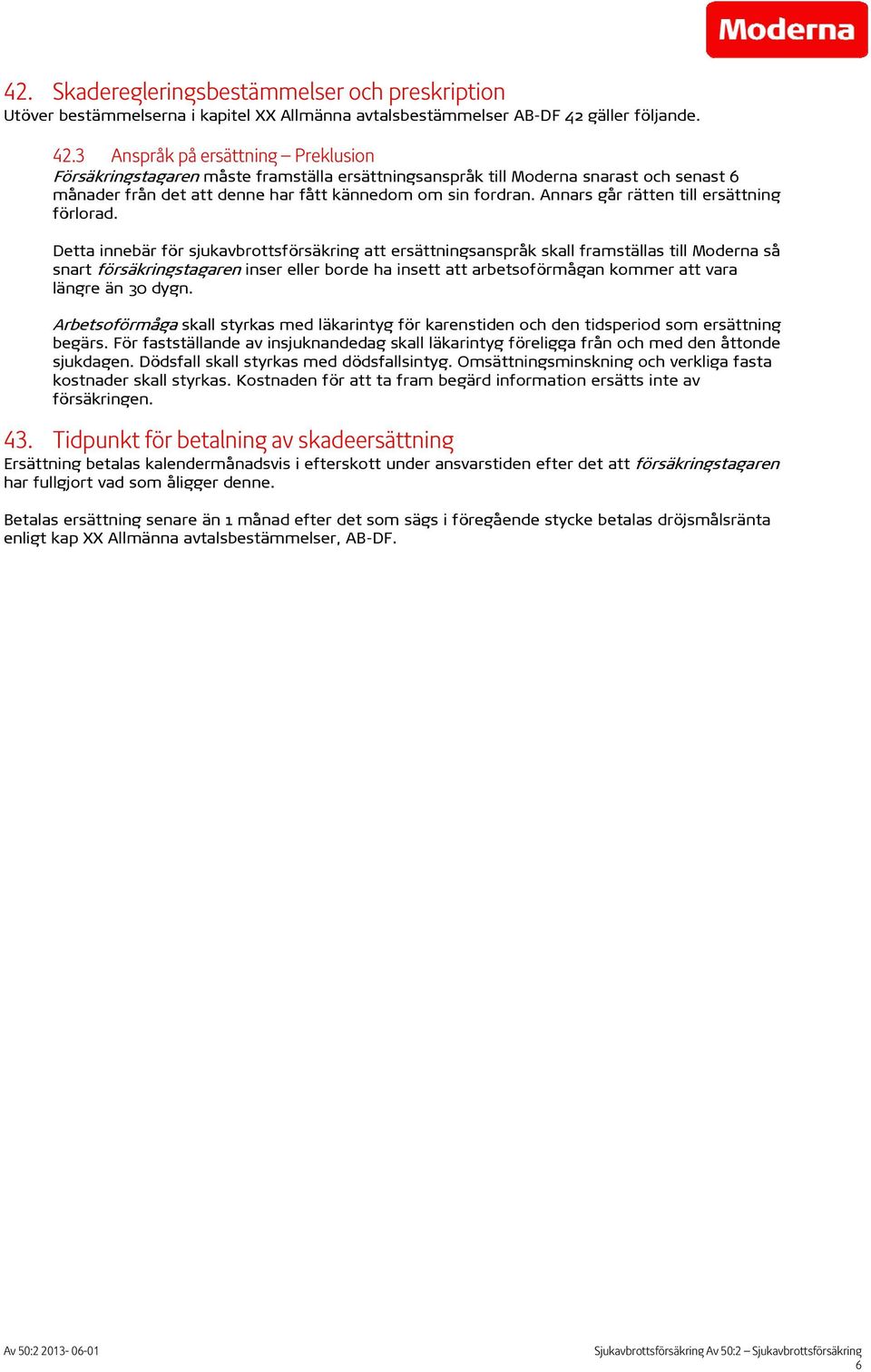 Moderna

42. Skaderegleringsbestämmelser och preskription
Utöver bestämmelserna i kapitel XX Allmänna avtalsbestämmelser AB-DF 42 gäller följande.

42.3 Anspråk på ersättning – Preklusion
Försäkringstagaren måste framställa ersättningsanspråk till Moderna snarast och senast 6 månader från det att denne har fått kännedom om sin fordran. Annars går rätten till ersättning förlorad.

Detta innebär för sjukavbrottsförsäkring att ersättningsanspråk skall framställas till Moderna så snart försäkringstagaren inser eller borde ha insett att arbetsoförmågan kommer att vara längre än 30 dygn.

Arbetsoförmåga skall styrkas med läkarintyg för karenstiden och den tidsperiod som ersättning begärs. För fastställande av insjuknandedag skall läkarintyg föreligga från och med den åttonde sjukdagen. Dödsfall skall styrkas med dödsfallsintyg. Omsättningsminskning och verkliga fasta kostnader skall styrkas. Kostnaden för att ta fram begärd information ersätts inte av försäkringen.

43. Tidpunkt för betalning av skadeersättning
Ersättning betalas kalendermånadsvis i efterskott under ansvarstiden efter det att försäkringstagaren har fullgjort vad som åligger denne.

Betalas ersättning senare än 1 månad efter det som sägs i föregående stycke betalas dröjsmålsränta enligt kap XX Allmänna avtalsbestämmelser, AB-DF.

Av 50:2 2013- 06-01

Sjukavbrottsförsäkring Av 50:2 – Sjukavbrottsförsäkring
6